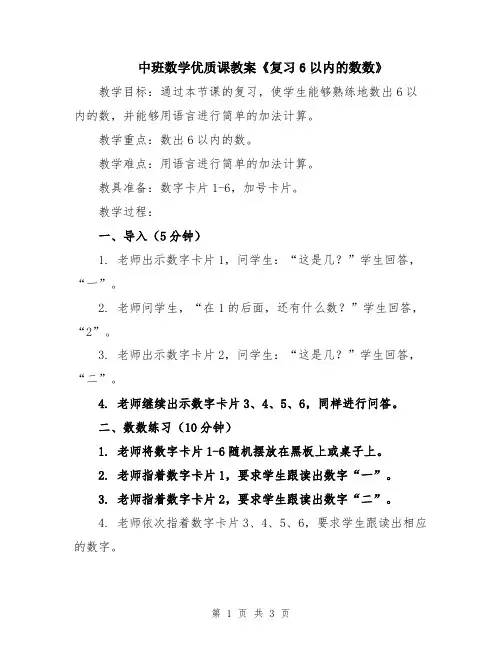 中班数学优质课教案《复习6以内的数数》

教学目标：通过本节课的复习，使学生能够熟练地数出6以内的数，并能够用语言进行简单的加法计算。

教学重点：数出6以内的数。

教学难点：用语言进行简单的加法计算。

教具准备：数字卡片1-6，加号卡片。

教学过程：

一、导入（5分钟）

1. 老师出示数字卡片1，问学生：“这是几？”学生回答，“一”。

2. 老师问学生，“在1的后面，还有什么数？”学生回答，“2”。

3. 老师出示数字卡片2，问学生：“这是几？”学生回答，“二”。

4. 老师继续出示数字卡片3、4、5、6，同样进行问答。

二、数数练习（10分钟）

1. 老师将数字卡片1-6随机摆放在黑板上或桌子上。

2. 老师指着数字卡片1，要求学生跟读出数字“一”。

3. 老师指着数字卡片2，要求学生跟读出数字“二”。

4. 老师依次指着数字卡片3、4、5、6，要求学生跟读出相应的数字。

第 1 页 共 3 页